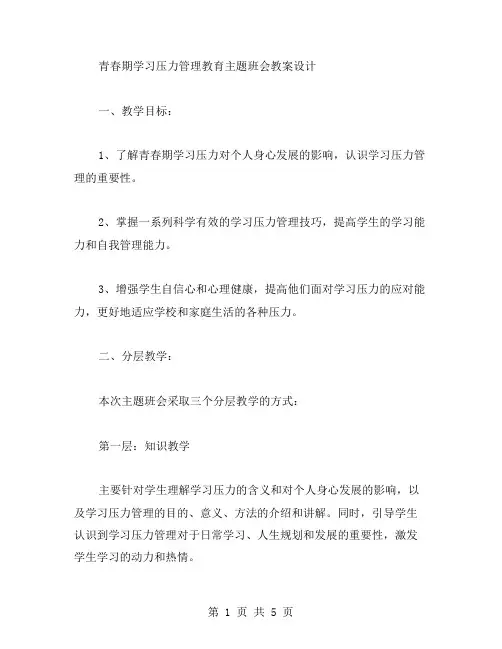 青春期学习压力管理教育主题班会教案设计

一、教学目标：

1、了解青春期学习压力对个人身心发展的影响，认识学习压力管理的重要性。

2、掌握一系列科学有效的学习压力管理技巧，提高学生的学习能力和自我管理能力。

3、增强学生自信心和心理健康，提高他们面对学习压力的应对能力，更好地适应学校和家庭生活的各种压力。

二、分层教学：

本次主题班会采取三个分层教学的方式：

第一层：知识教学

主要针对学生理解学习压力的含义和对个人身心发展的影响，以及学习压力管理的目的、意义、方法的介绍和讲解。同时，引导学生认识到学习压力管理对于日常学习、人生规划和发展的重要性，激发学生学习的动力和热情。

第 1 页 共 5 页